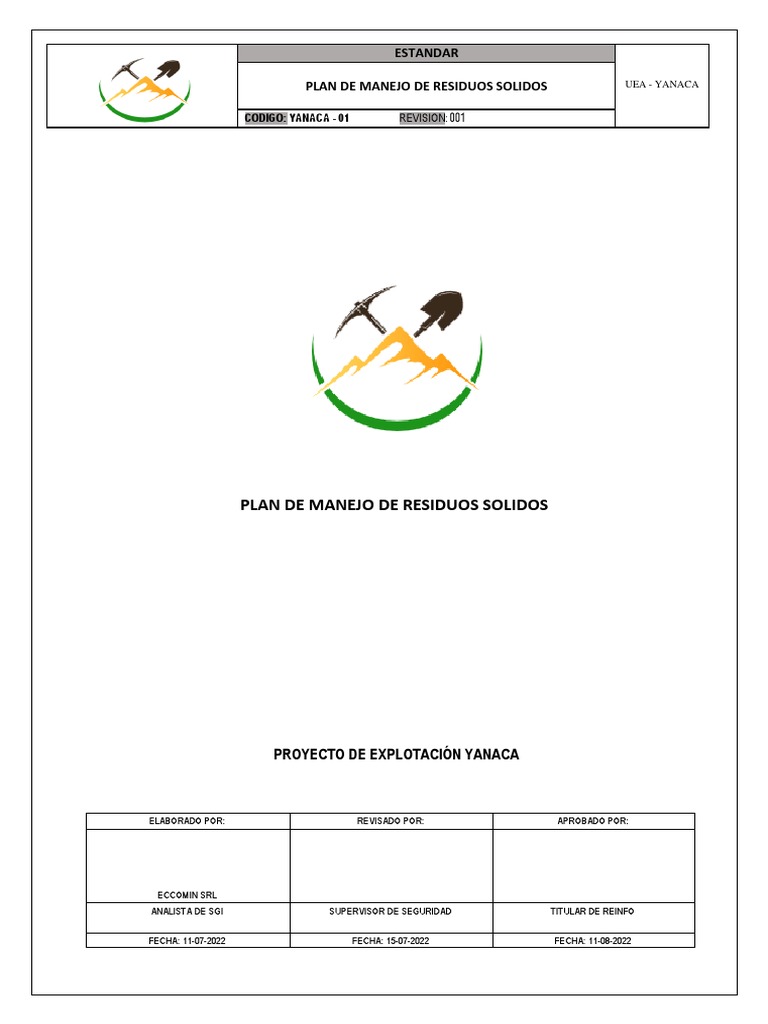 ESTANDAR

PLAN DE MANEJO DE RESIDUOS SOLIDOS

UEA - YANACA

CODIGO: YANACA - 01 REVISION: 001

PLAN DE MANEJO DE RESIDUOS SOLIDOS

PROYECTO DE EXPLOTACIÓN YANACA

| ELABORADO POR: | REVISADO POR: | APROBADO POR: |
|---|---|---|
| ECCOMIN SRL | | |
| ANALISTA DE SGI | SUPERVISOR DE SEGURIDAD | TITULAR DE REINFO |
| FECHA: 11-07-2022 | FECHA: 15-07-2022 | FECHA: 11-08-2022 |